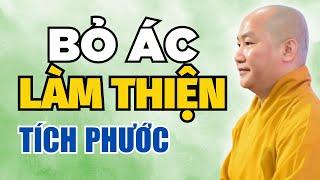 BỎ ÁC
LÀM THIỆN
TÍCH PHƯỚC